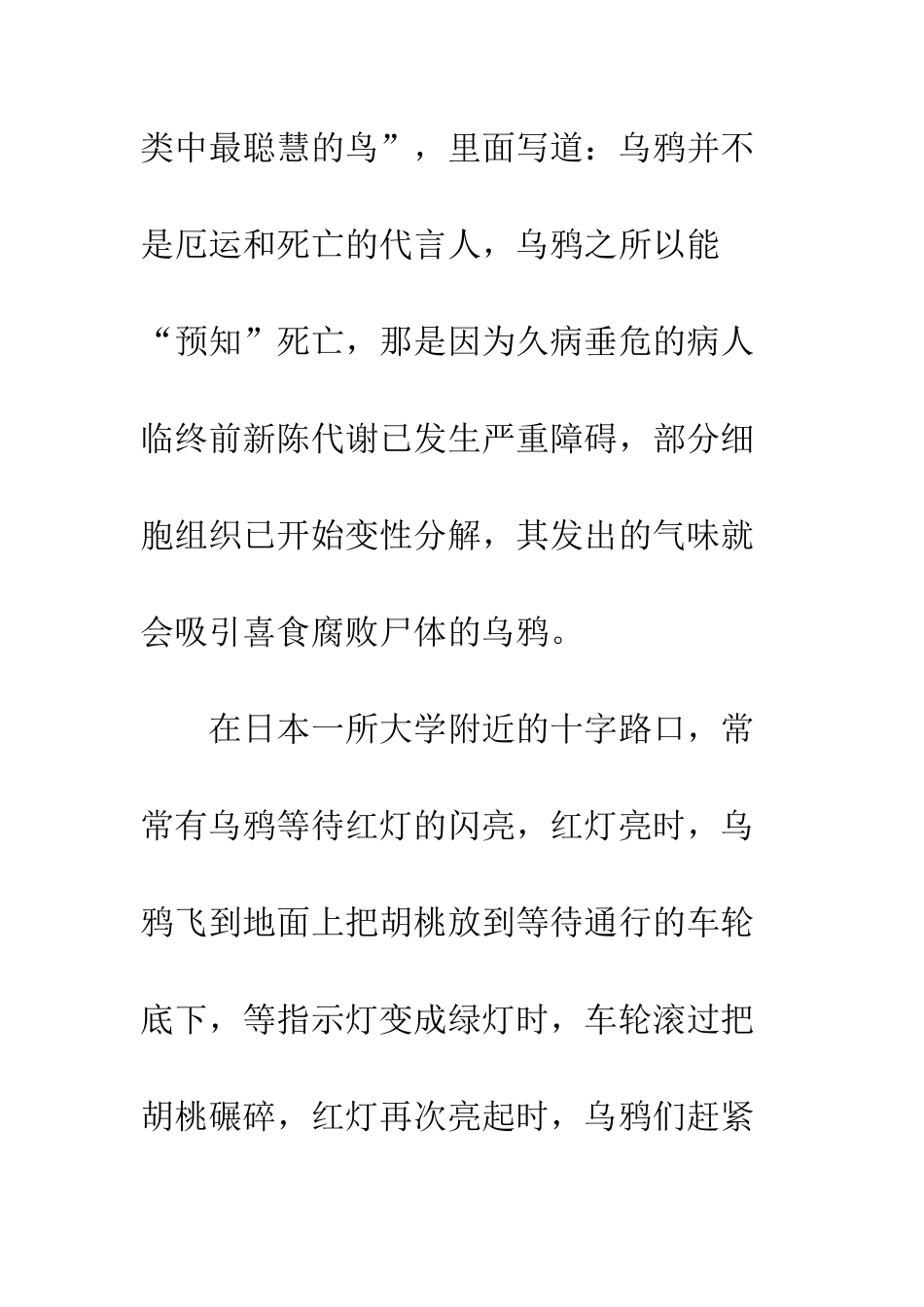 类中最聪慧的鸟”，里面写道：乌鸦并不是厄运和死亡的代言人，乌鸦之所以能“预知”死亡，那是因为久病垂危的病人临终前新陈代谢已发生严重障碍，部分细胞组织已开始变性分解，其发出的气味就会吸引喜食腐败尸体的乌鸦。

在日本一所大学附近的十字路口，常常有乌鸦等待红灯的闪亮，红灯亮时，乌鸦飞到地面上把胡桃放到等待通行的车轮底下，等指示灯变成绿灯时，车轮滚过把胡桃碾碎，红灯再次亮起时，乌鸦们赶紧